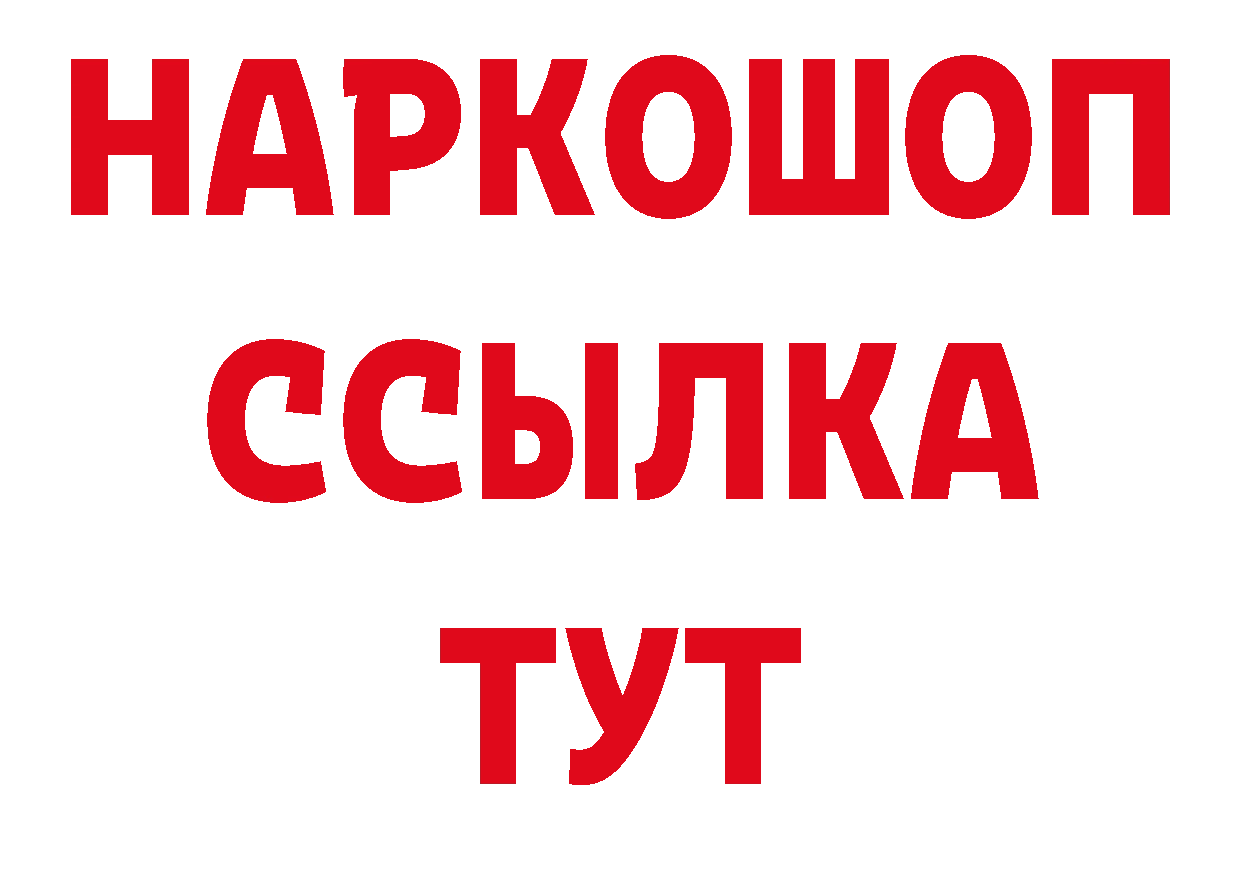 НАРКОШОП
ССЫЛКА
ТУТ